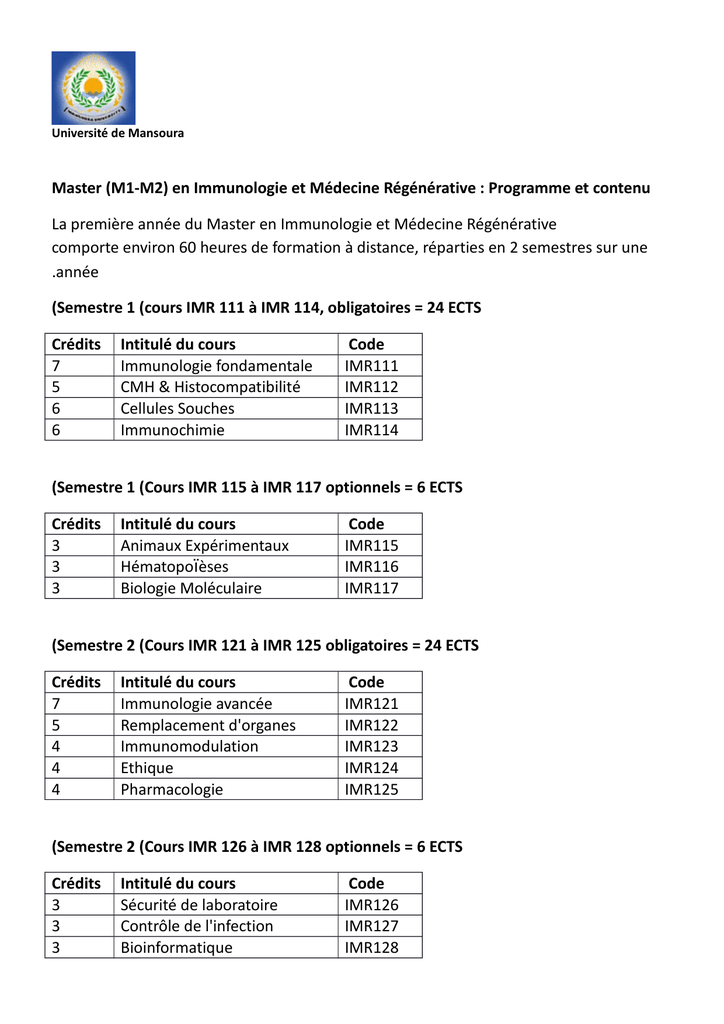 Université de Mansoura

Master (M1-M2) en Immunologie et Médecine Régénérative : Programme et contenu

La première année du Master en Immunologie et Médecine Régénérative comporte environ 60 heures de formation à distance, réparties en 2 semestres sur une .année

(Semestre 1 (cours IMR 111 à IMR 114, obligatoires = 24 ECTS

| Crédits | Intitulé du cours | Code |
|---|---|---|
| 7 | Immunologie fondamentale | IMR111 |
| 5 | CMH & Histocompatibilité | IMR112 |
| 6 | Cellules Souches | IMR113 |
| 6 | Immunochimie | IMR114 |

(Semestre 1 (Cours IMR 115 à IMR 117 optionnels = 6 ECTS

| Crédits | Intitulé du cours | Code |
|---|---|---|
| 3 | Animaux Expérimentaux | IMR115 |
| 3 | Hématopoïèses | IMR116 |
| 3 | Biologie Moléculaire | IMR117 |

(Semestre 2 (Cours IMR 121 à IMR 125 obligatoires = 24 ECTS

| Crédits | Intitulé du cours | Code |
|---|---|---|
| 7 | Immunologie avancée | IMR121 |
| 5 | Remplacement d'organes | IMR122 |
| 4 | Immunomodulation | IMR123 |
| 4 | Ethique | IMR124 |
| 4 | Pharmacologie | IMR125 |

(Semestre 2 (Cours IMR 126 à IMR 128 optionnels = 6 ECTS

| Crédits | Intitulé du cours | Code |
|---|---|---|
| 3 | Sécurité de laboratoire | IMR126 |
| 3 | Contrôle de l'infection | IMR127 |
| 3 | Bioinformatique | IMR128 |